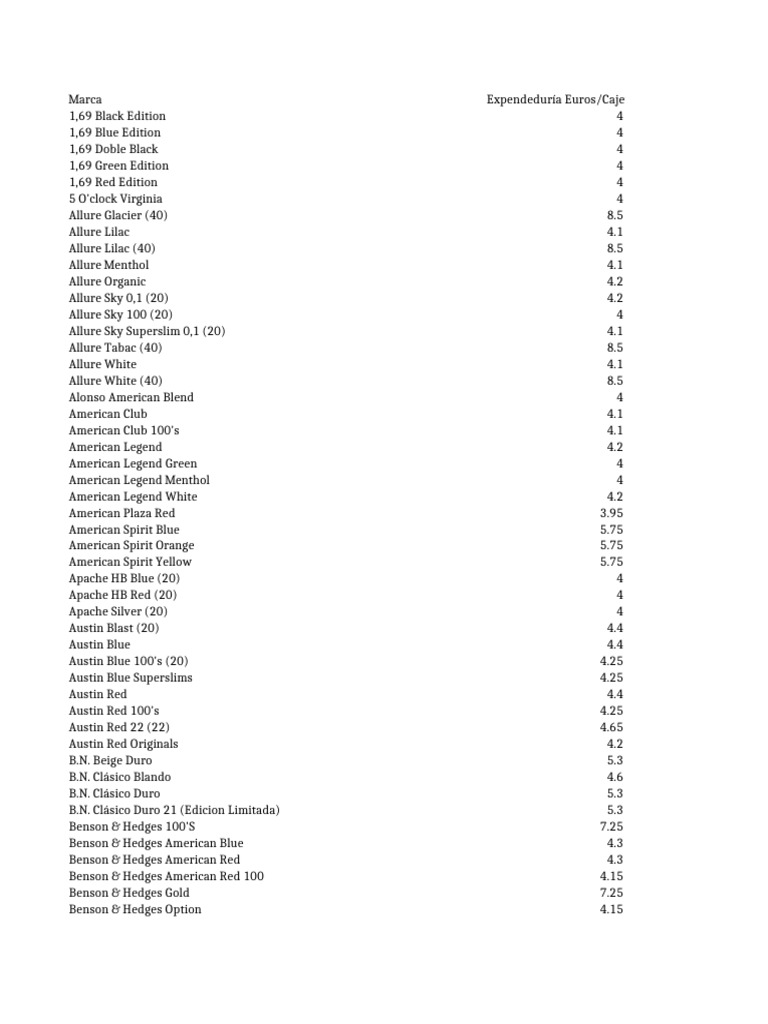 | Marca | Expendeduría Euros/Caje |
|---|---|
| 1,69 Black Edition | 4 |
| 1,69 Blue Edition | 4 |
| 1,69 Doble Black | 4 |
| 1,69 Green Edition | 4 |
| 1,69 Red Edition | 4 |
| 5 O'clock Virginia | 4 |
| Allure Glacier (40) | 8.5 |
| Allure Lilac | 4.1 |
| Allure Lilac (40) | 8.5 |
| Allure Menthol | 4.1 |
| Allure Organic | 4.2 |
| Allure Sky 0,1 (20) | 4.2 |
| Allure Sky 100 (20) | 4 |
| Allure Sky Superslim 0,1 (20) | 4.1 |
| Allure Tabac (40) | 8.5 |
| Allure White | 4.1 |
| Allure White (40) | 8.5 |
| Alonso American Blend | 4 |
| American Club | 4.1 |
| American Club 100's | 4.1 |
| American Legend | 4.2 |
| American Legend Green | 4 |
| American Legend Menthol | 4 |
| American Legend White | 4.2 |
| American Plaza Red | 3.95 |
| American Spirit Blue | 5.75 |
| American Spirit Orange | 5.75 |
| American Spirit Yellow | 5.75 |
| Apache HB Blue (20) | 4 |
| Apache HB Red (20) | 4 |
| Apache Silver (20) | 4 |
| Austin Blast (20) | 4.4 |
| Austin Blue | 4.4 |
| Austin Blue 100's (20) | 4.25 |
| Austin Blue Superslims | 4.25 |
| Austin Red | 4.4 |
| Austin Red 100's | 4.25 |
| Austin Red 22 (22) | 4.65 |
| Austin Red Originals | 4.2 |
| B.N. Beige Duro | 5.3 |
| B.N. Clásico Blando | 4.6 |
| B.N. Clásico Duro | 5.3 |
| B.N. Clásico Duro 21 (Edicion Limitada) | 5.3 |
| Benson & Hedges 100'S | 7.25 |
| Benson & Hedges American Blue | 4.3 |
| Benson & Hedges American Red | 4.3 |
| Benson & Hedges American Red 100 | 4.15 |
| Benson & Hedges Gold | 7.25 |
| Benson & Hedges Option | 4.15 |